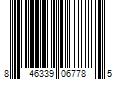 8 46339 06778 5